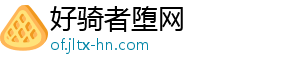 好骑者堕网
of.jltx-hn.com